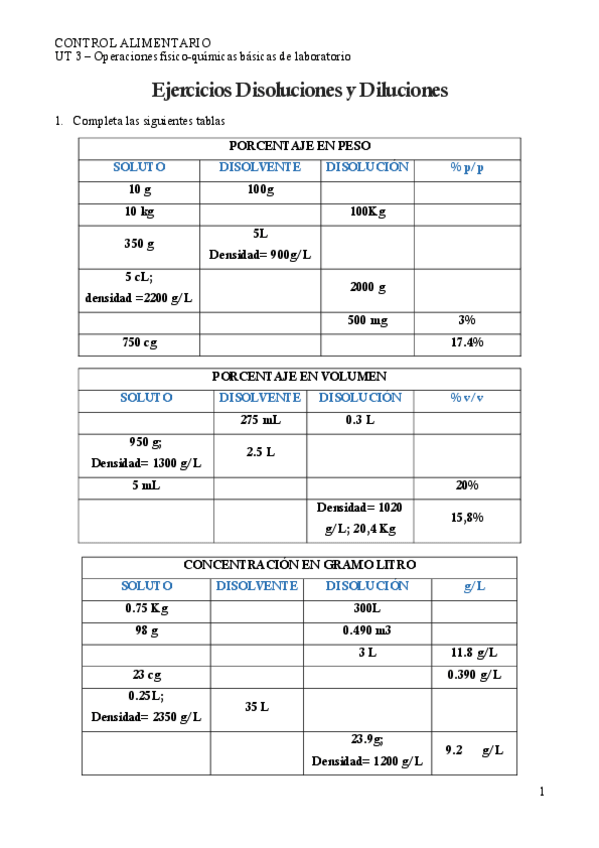 CONTROL ALIMENTARIO
UT 3 – Operaciones físico-químicas básicas de laboratorio

Ejercicios Disoluciones y Diluciones

1. Completa las siguientes tablas

| PORCENTAJE EN PESO | | | |
|---|---|---|---|
| SOLUTO | DISOLVENTE | DISOLUCIÓN | % p/p |
| 10 g | 100g | | |
| 10 kg | | 100Kg | |
| 350 g | 5L Densidad= 900g/L | | |
| 5 cL; densidad =2200 g/L | | 2000 g | |
| | | 500 mg | 3% |
| 750 cg | | | 17.4% |

| PORCENTAJE EN VOLUMEN | | | |
|---|---|---|---|
| SOLUTO | DISOLVENTE | DISOLUCIÓN | % v/v |
| | 275 mL | 0.3 L | |
| 950 g; Densidad= 1300 g/L | 2.5 L | | |
| 5 mL | | | 20% |
| | | Densidad= 1020 g/L; 20,4 Kg | 15,8% |

| CONCENTRACIÓN EN GRAMO LITRO | | | |
|---|---|---|---|
| SOLUTO | DISOLVENTE | DISOLUCIÓN | g/L |
| 0.75 Kg | | 300L | |
| 98 g | | 0.490 m3 | |
| | | 3 L | 11.8 g/L |
| 23 cg | | | 0.390 g/L |
| 0.25L; Densidad= 2350 g/L | 35 L | | |
| | | 23.9g; Densidad= 1200 g/L | 9.2 g/L |

1